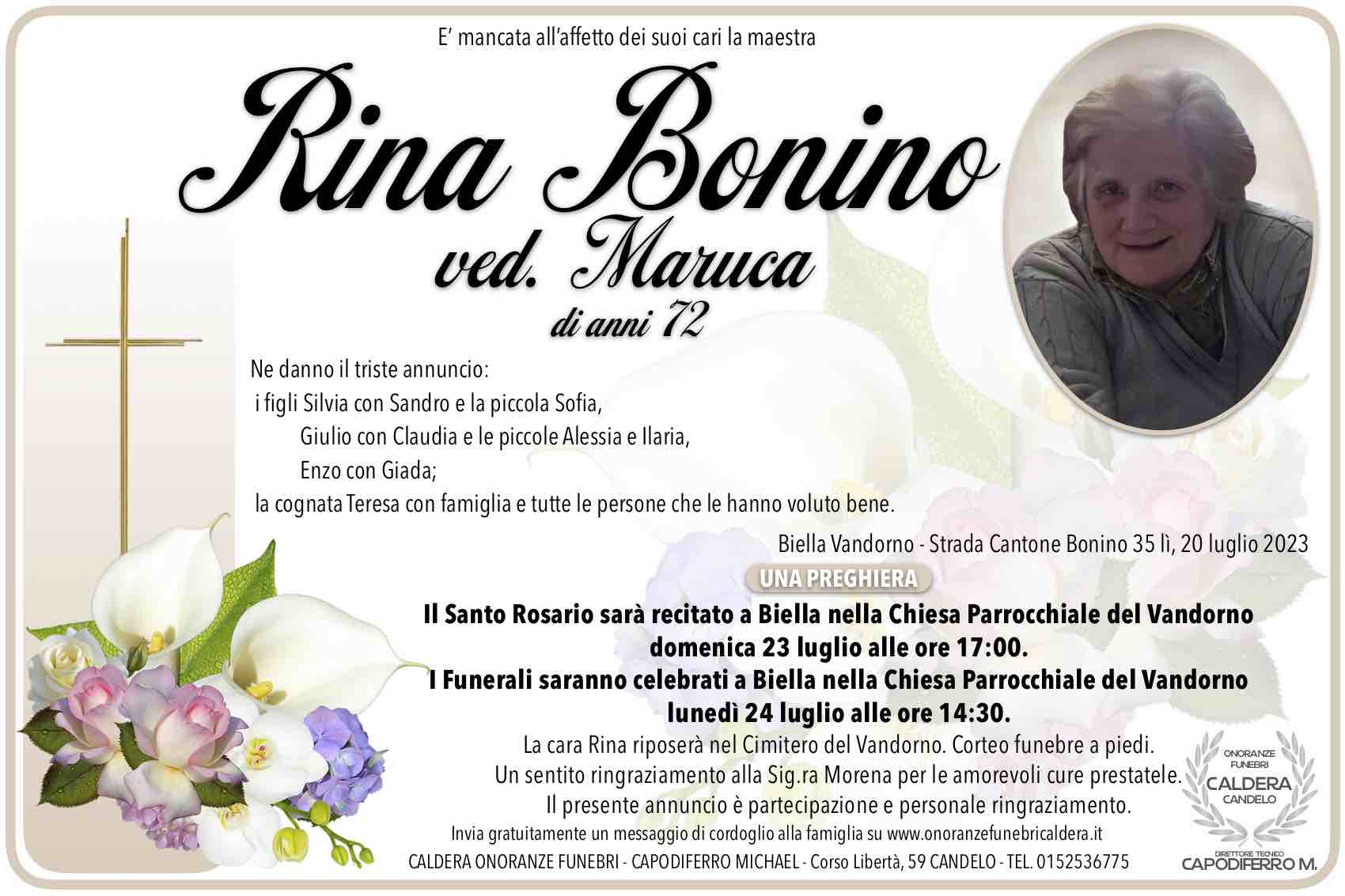 E' mancata all'affetto dei suoi cari la maestra

Rina Bonino
ved. Maruca
di anni 72

Ne danno il triste annuncio:
i figli Silvia con Sandro e la piccola Sofia,
Giulio con Claudia e le piccole Alessia e Ilaria,
Enzo con Giada;
la cognata Teresa con famiglia e tutte le persone che le hanno voluto bene.

Biella Vandorno - Strada Cantone Bonino 35 lì, 20 luglio 2023

UNA PREGHIERA

Il Santo Rosario sarà recitato a Biella nella Chiesa Parrocchiale del Vandorno domenica 23 luglio alle ore 17:00.
I Funerali saranno celebrati a Biella nella Chiesa Parrocchiale del Vandorno lunedì 24 luglio alle ore 14:30.

La cara Rina riposerà nel Cimitero del Vandorno. Corteo funebre a piedi.
Un sentito ringraziamento alla Sig.ra Morena per le amorevoli cure prestatele.
Il presente annuncio è partecipazione e personale ringraziamento.

Invia gratuitamente un messaggio di cordoglio alla famiglia su www.onoranzefunebricaldera.it
CALDERA ONORANZE FUNEBRI - CAPODIFERRO MICHAEL - Corso Libertà, 59 CANDELO - TEL. 0152536775

ONORANZE FUNEBRI
CALDERA
CANDELO
DIRETTORE TECNICO
CAPODIFERRO M.